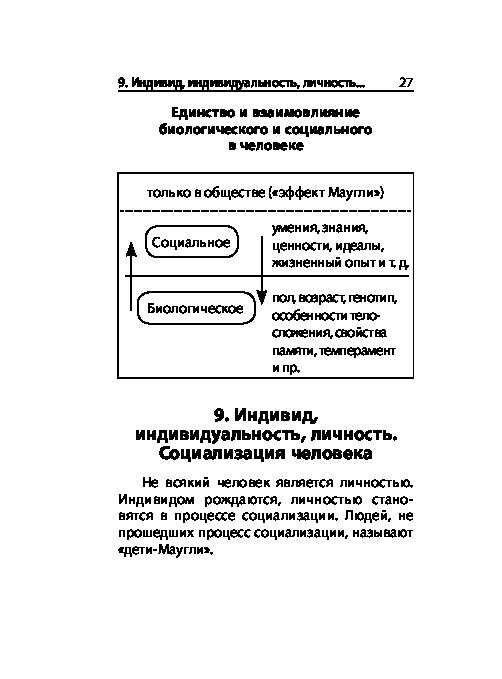 9. Индивид, индивидуальность, личность... 27

Единство и взаимовлияние биологического и социального в человеке

только в обществе («эффект Маугли»)

Социальное

умения, знания, ценности, идеалы, жизненный опыт и т. д.

Биологическое

пол, возраст, генотип, особенности телосложения, свойства памяти, темперамент и пр.

9. Индивид, индивидуальность, личность. Социализация человека

Не всякий человек является личностью. Индивидом рождаются, личностью становятся в процессе социализации. Людей, не прошедших процесс социализации, называют «дети-Маугли».